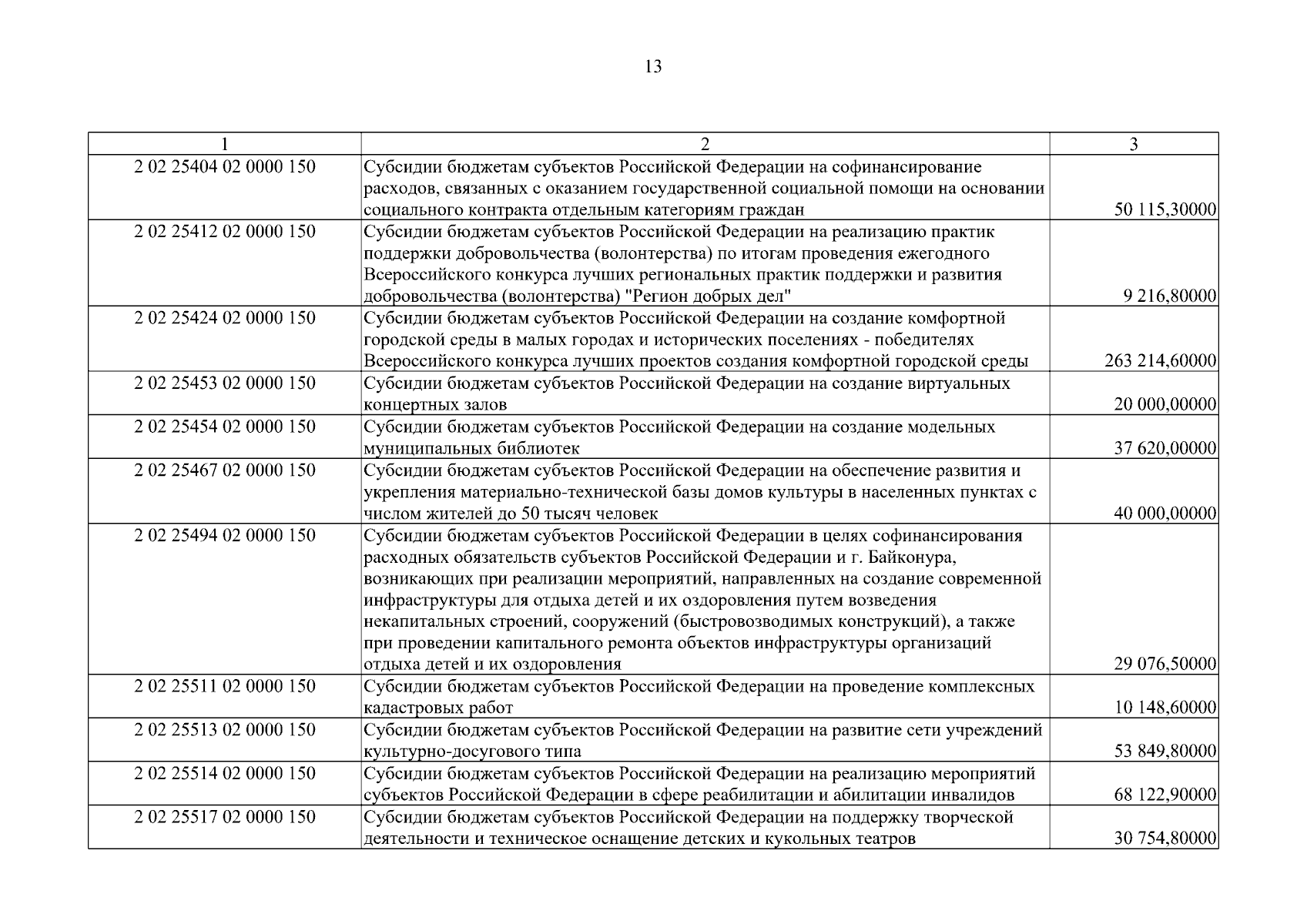 13

| 1 | 2 | 3 |
|---|---|---|
| 2 02 25404 02 0000 150 | Субсидии бюджетам субъектов Российской Федерации на софинансирование расходов, связанных с оказанием государственной социальной помощи на основании социального контракта отдельным категориям граждан | 50 115,30000 |
| 2 02 25412 02 0000 150 | Субсидии бюджетам субъектов Российской Федерации на реализацию практик поддержки добровольчества (волонтерства) по итогам проведения ежегодного Всероссийского конкурса лучших региональных практик поддержки и развития добровольчества (волонтерства) "Регион добрых дел" | 9 216,80000 |
| 2 02 25424 02 0000 150 | Субсидии бюджетам субъектов Российской Федерации на создание комфортной городской среды в малых городах и исторических поселениях - победителях Всероссийского конкурса лучших проектов создания комфортной городской среды | 263 214,60000 |
| 2 02 25453 02 0000 150 | Субсидии бюджетам субъектов Российской Федерации на создание виртуальных концертных залов | 20 000,00000 |
| 2 02 25454 02 0000 150 | Субсидии бюджетам субъектов Российской Федерации на создание модельных муниципальных библиотек | 37 620,00000 |
| 2 02 25467 02 0000 150 | Субсидии бюджетам субъектов Российской Федерации на обеспечение развития и укрепления материально-технической базы домов культуры в населенных пунктах с числом жителей до 50 тысяч человек | 40 000,00000 |
| 2 02 25494 02 0000 150 | Субсидии бюджетам субъектов Российской Федерации в целях софинансирования расходных обязательств субъектов Российской Федерации и г. Байконура, возникающих при реализации мероприятий, направленных на создание современной инфраструктуры для отдыха детей и их оздоровления путем возведения некапитальных строений, сооружений (быстровозводимых конструкций), а также при проведении капитального ремонта объектов инфраструктуры организаций отдыха детей и их оздоровления | 29 076,50000 |
| 2 02 25511 02 0000 150 | Субсидии бюджетам субъектов Российской Федерации на проведение комплексных кадастровых работ | 10 148,60000 |
| 2 02 25513 02 0000 150 | Субсидии бюджетам субъектов Российской Федерации на развитие сети учреждений культурно-досугового типа | 53 849,80000 |
| 2 02 25514 02 0000 150 | Субсидии бюджетам субъектов Российской Федерации на реализацию мероприятий субъектов Российской Федерации в сфере реабилитации и абилитации инвалидов | 68 122,90000 |
| 2 02 25517 02 0000 150 | Субсидии бюджетам субъектов Российской Федерации на поддержку творческой деятельности и техническое оснащение детских и кукольных театров | 30 754,80000 |